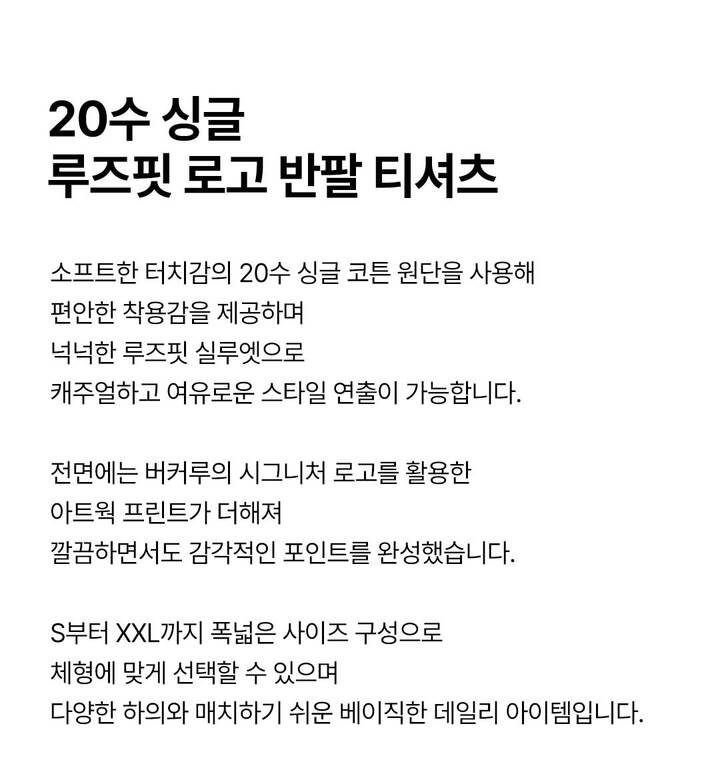 20수 싱글
루즈핏 로고 반팔 티셔츠

소프트한 터치감의 20수 싱글 코튼 원단을 사용해
편안한 착용감을 제공하며
넉넉한 루즈핏 실루엣으로
캐주얼하고 여유로운 스타일 연출이 가능합니다.

전면에는 버커루의 시그니처 로고를 활용한
아트웍 프린트가 더해져
깔끔하면서도 감각적인 포인트를 완성했습니다.

S부터 XXL까지 폭넓은 사이즈 구성으로
체형에 맞게 선택할 수 있으며
다양한 하의와 매치하기 쉬운 베이직한 데일리 아이템입니다.